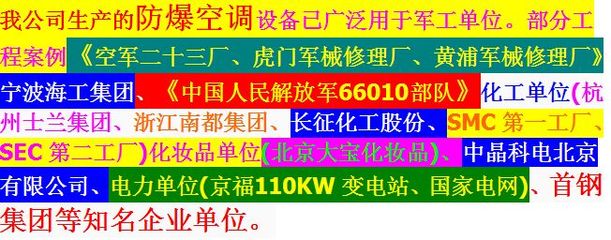 我公司生产的防爆空调设备已广泛用于军工单位。部分工程案例《空军二十三厂、虎门军械修理厂、黄浦军械修理厂》宁波海工集团、《中国人民解放军66010部队》化工单位(杭州士兰集团、浙江南都集团、长征化工股份、SMC 第一工厂、SEC 第二工厂)化妆品单位(北京大宝化妆品)、中晶科电北京有限公司、电力单位(京福110KW 变电站、国家电网)、首钢集团等知名企业单位。